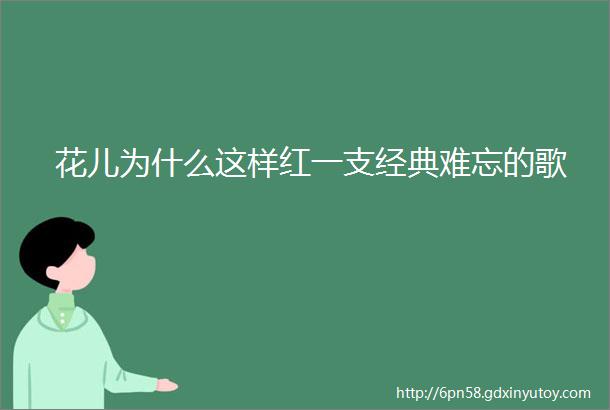 花儿为什么这样红一支经典难忘的歌

http://6pn58.gdxinyutoy.com